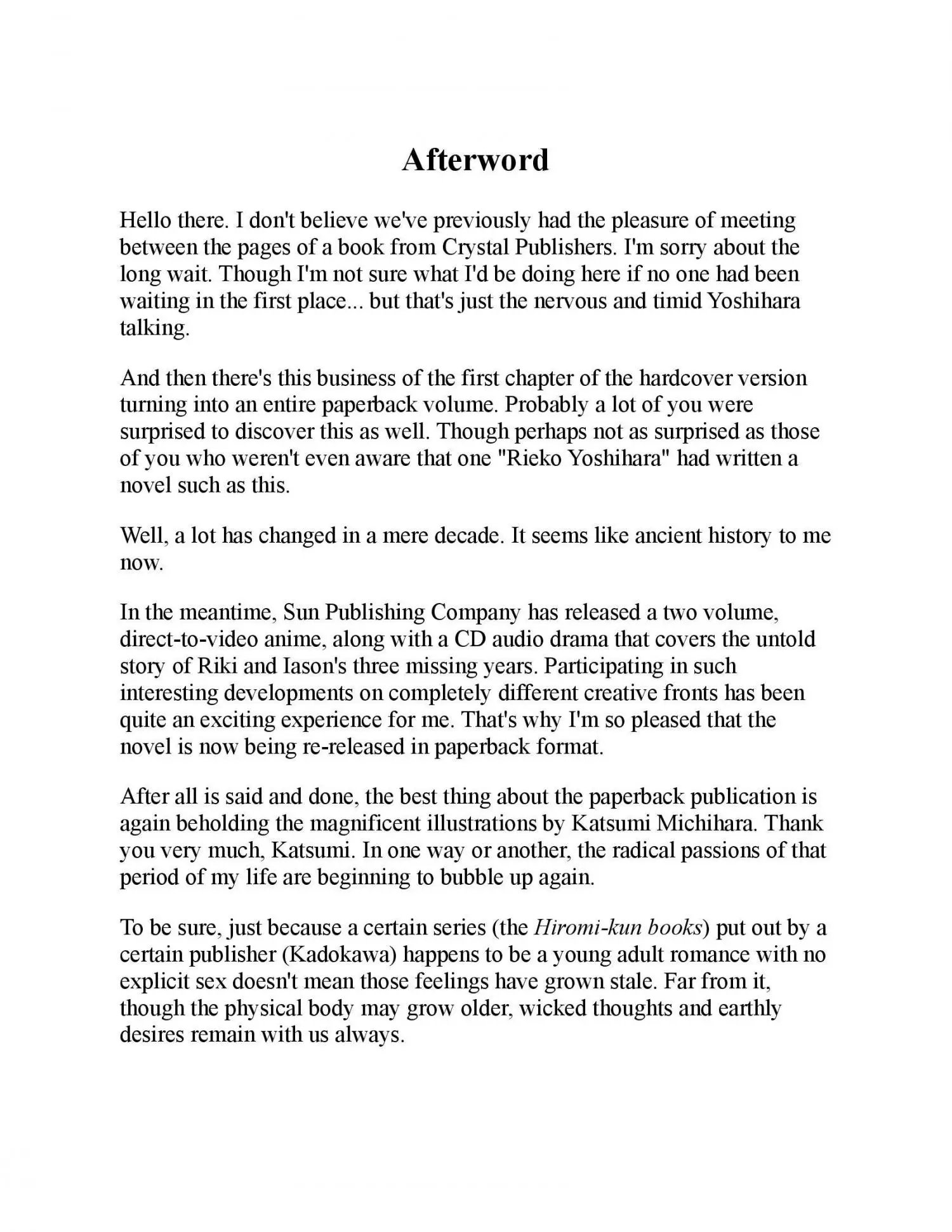 Afterword

Hello there. I don't believe we've previously had the pleasure of meeting between the pages of a book from Crystal Publishers. I'm sorry about the long wait. Though I'm not sure what I'd be doing here if no one had been waiting in the first place... but that's just the nervous and timid Yoshihara talking.

And then there's this business of the first chapter of the hardcover version turning into an entire paperback volume. Probably a lot of you were surprised to discover this as well. Though perhaps not as surprised as those of you who weren't even aware that one "Rieko Yoshihara" had written a novel such as this.

Well, a lot has changed in a mere decade. It seems like ancient history to me now.

In the meantime, Sun Publishing Company has released a two volume, direct-to-video anime, along with a CD audio drama that covers the untold story of Riki and Iason's three missing years. Participating in such interesting developments on completely different creative fronts has been quite an exciting experience for me. That's why I'm so pleased that the novel is now being re-released in paperback format.

After all is said and done, the best thing about the paperback publication is again beholding the magnificent illustrations by Katsumi Michihara. Thank you very much, Katsumi. In one way or another, the radical passions of that period of my life are beginning to bubble up again.

To be sure, just because a certain series (the Hiromi-kun books) put out by a certain publisher (Kadokawa) happens to be a young adult romance with no explicit sex doesn't mean those feelings have grown stale. Far from it, though the physical body may grow older, wicked thoughts and earthly desires remain with us always.